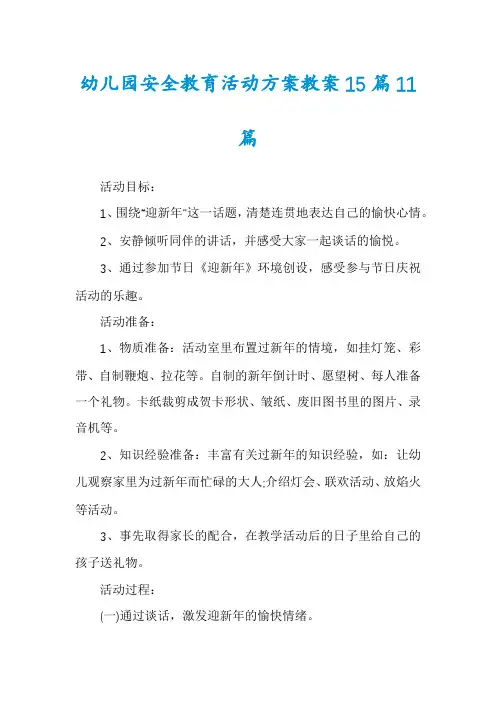 幼儿园安全教育活动方案教案15篇11篇

活动目标：

1、围绕"迎新年"这一话题，清楚连贯地表达自己的愉快心情。

2、安静倾听同伴的讲话，并感受大家一起谈话的愉悦。

3、通过参加节日《迎新年》环境创设，感受参与节日庆祝活动的乐趣。

活动准备：

1、物质准备：活动室里布置过新年的情境，如挂灯笼、彩带、自制鞭炮、拉花等。自制的新年倒计时、愿望树、每人准备一个礼物。卡纸裁剪成贺卡形状、皱纸、废旧图书里的图片、录音机等。

2、知识经验准备：丰富有关过新年的知识经验，如：让幼儿观察家里为过新年而忙碌的大人;介绍灯会、联欢活动、放焰火等活动。

3、事先取得家长的配合，在教学活动后的日子里给自己的孩子送礼物。

活动过程：

(一)通过谈话，激发迎新年的愉快情绪。